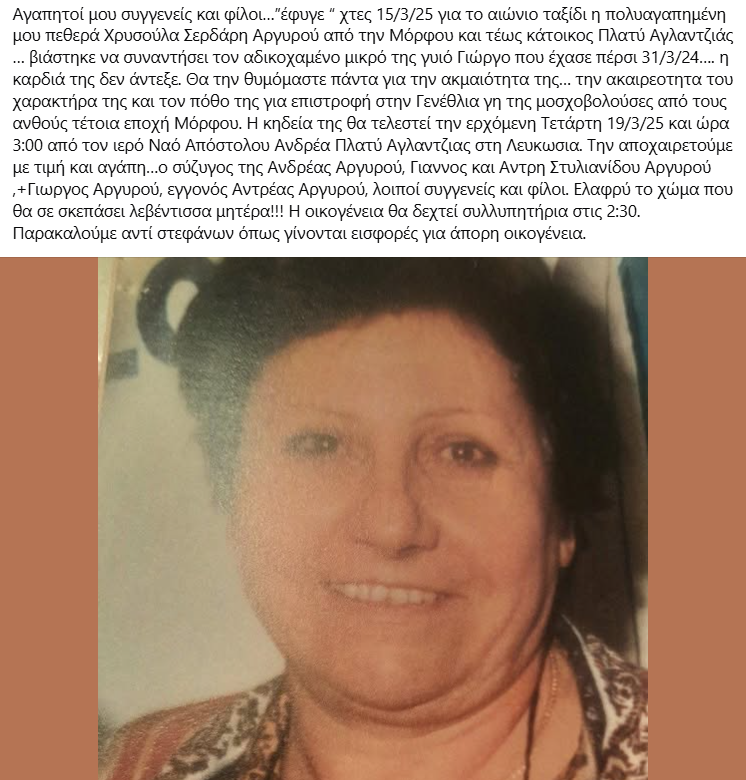 Αγαπητοί μου συγγενείς και φίλοι…"έφυγε " χτες 15/3/25 για το αιώνιο ταξίδι η πολυαγαπημένη μου πεθερά Χρυσούλα Σερδάρη Αργυρού από την Μόρφου και τέως κάτοικος Πλατύ Αγλαντζιάς … βιάστηκε να συναντήσει τον αδικοχαμένο μικρό της γυιό Γιώργο που έχασε πέρσι 31/3/24…. η καρδιά της δεν άντεξε. Θα την θυμόμαστε πάντα για την ακμαιότητα της… την ακαιρεοτητα του χαρακτήρα της και τον πόθο της για επιστροφή στην Γενέθλια γη της μοσχοβολούσες από τους ανθούς τέτοια εποχή Μόρφου. Η κηδεία της θα τελεστεί την ερχόμενη Τετάρτη 19/3/25 και ώρα 3:00 από τον ιερό Ναό Απόστολου Ανδρέα Πλατύ Αγλαντζιας στη Λευκωσια. Την αποχαιρετούμε με τιμή και αγάπη…ο σύζυγος της Ανδρέας Αργυρού, Γιαννος και Αντρη Στυλιανίδου Αργυρού ,+Γιωργος Αργυρού, εγγονός Αντρέας Αργυρού, λοιποί συγγενείς και φίλοι. Ελαφρύ το χώμα που θα σε σκεπάσει λεβέντισσα μητέρα!!! Η οικογένεια θα δεχτεί συλλυπητήρια στις 2:30. Παρακαλούμε αντί στεφάνων όπως γίνονται εισφορές για άπορη οικογένεια.